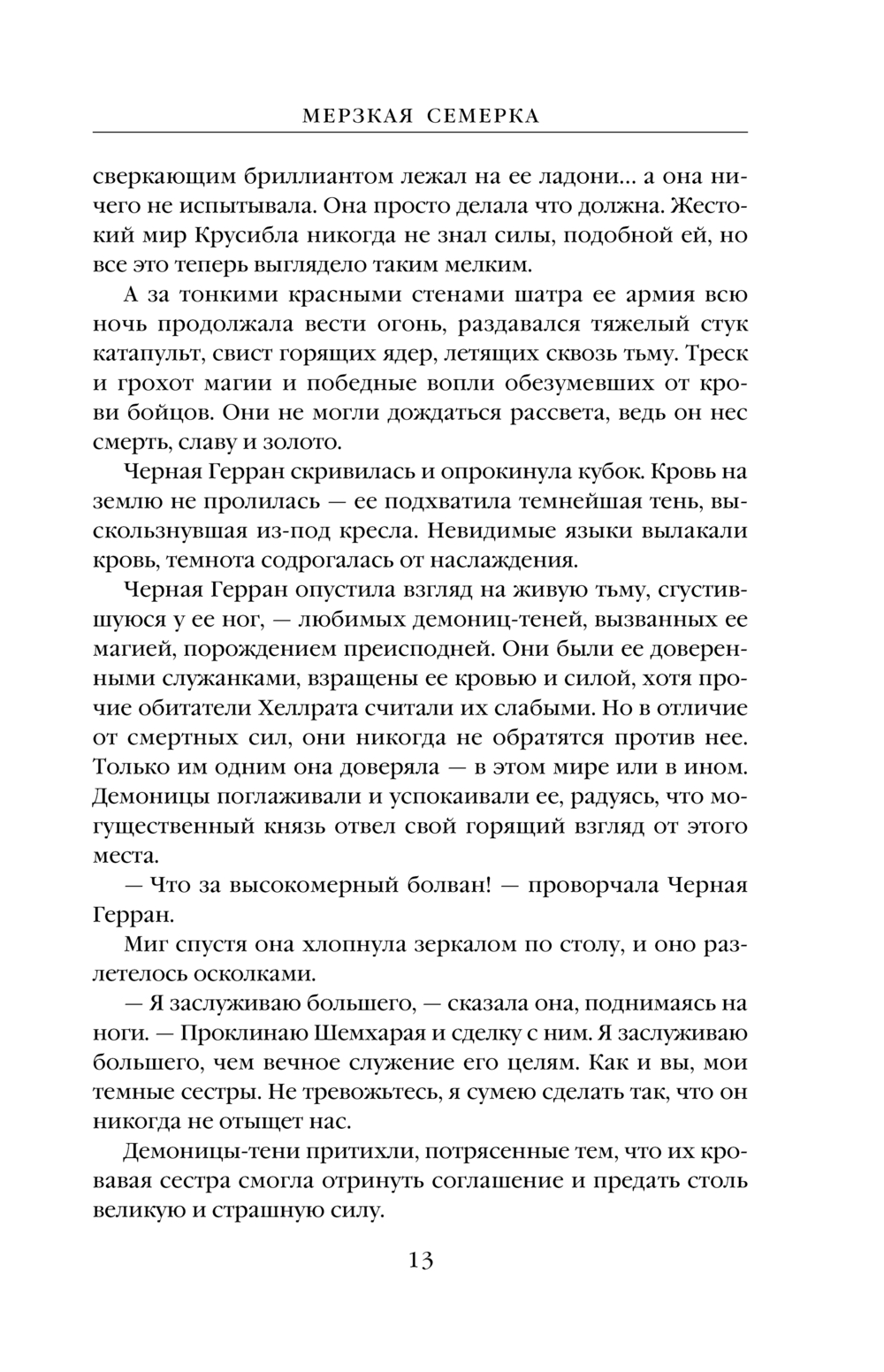 МЕРЗКАЯ СЕМЕРКА

сверкающим бриллиантом лежал на ее ладони... а она ничего не испытывала. Она просто делала что должна. Жестокий мир Крусибла никогда не знал силы, подобной ей, но все это теперь выглядело таким мелким.

А за тонкими красными стенами шатра ее армия всю ночь продолжала вести огонь, раздавался тяжелый стук катапульт, свист горящих ядер, летящих сквозь тьму. Треск и грохот магии и победные вопли обезумевших от крови бойцов. Они не могли дождаться рассвета, ведь он нес смерть, славу и золото.

Черная Герран скривилась и опрокинула кубок. Кровь на землю не пролилась — ее подхватила темнейшая тень, выскользнувшая из-под кресла. Невидимые языки вылакали кровь, темнота содрогалась от наслаждения.

Черная Герран опустила взгляд на живую тьму, сгустившуюся у ее ног, — любимых демониц-теней, вызванных ее магией, порождением преисподней. Они были ее доверенными служанками, взращены ее кровью и силой, хотя прочие обитатели Хеллрата считали их слабыми. Но в отличие от смертных сил, они никогда не обратятся против нее. Только им одним она доверяла — в этом мире или в ином. Демоницы поглаживали и успокаивали ее, радуясь, что могущественный князь отвел свой горящий взгляд от этого места.

— Что за высокомерный болван! — проворчала Черная Герран.

Миг спустя она хлопнула зеркалом по столу, и оно разлетелось осколками.

— Я заслуживаю большего, — сказала она, поднимаясь на ноги. — Проклинаю Шемхарая и сделку с ним. Я заслуживаю большего, чем вечное служение его целям. Как и вы, мои темные сестры. Не тревожьтесь, я сумею сделать так, что он никогда не отыщет нас.

Демоницы-тени притихли, потрясенные тем, что их кровавая сестра смогла отринуть соглашение и предать столь великую и страшную силу.

13